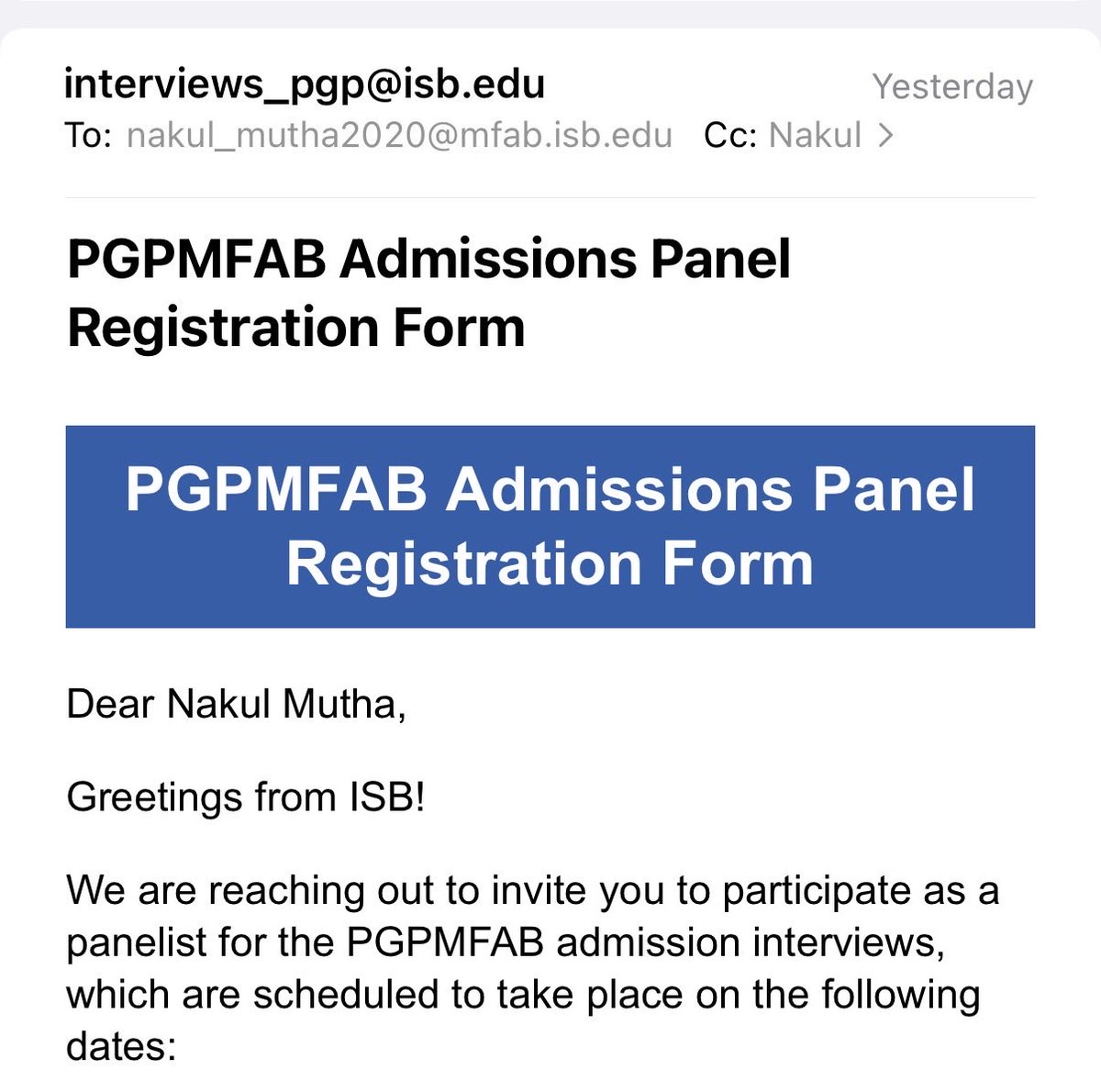 interviews_pgp@isb.edu
Yesterday
To: nakul_mutha2020@mfab.isb.edu Cc: Nakul >

PGPMFAB Admissions Panel Registration Form

PGPMFAB Admissions Panel Registration Form

Dear Nakul Mutha,

Greetings from ISB!

We are reaching out to invite you to participate as a panelist for the PGPMFAB admission interviews, which are scheduled to take place on the following dates: